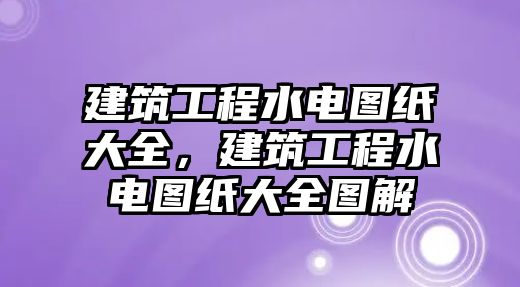 建筑工程水电图纸大全，建筑工程水电图纸大全图解